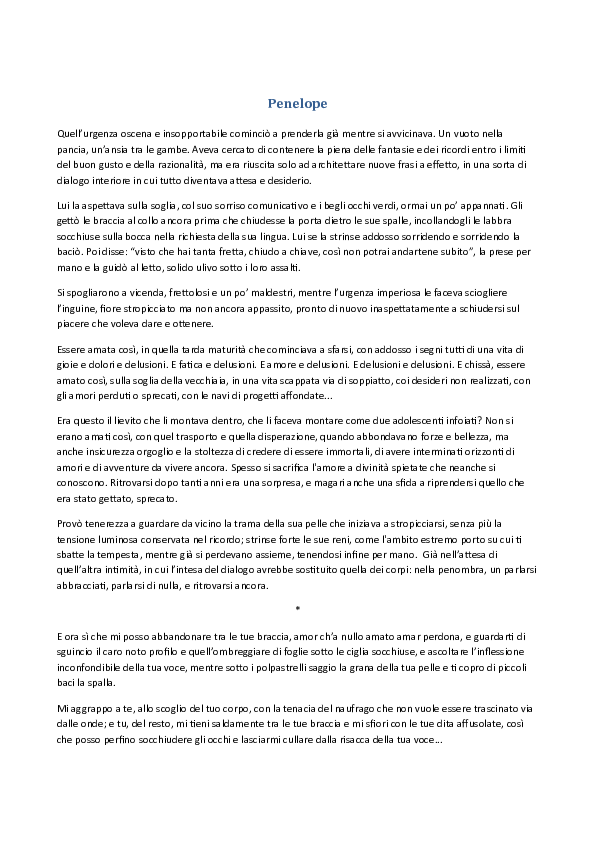 Penelope

Quell'urgenza oscena e insopportabile cominciò a prenderla già mentre si avvicinava. Un vuoto nella pancia, un'ansia tra le gambe. Aveva cercato di contenere la piena delle fantasie e dei ricordi entro i limiti del buon gusto e della razionalità, ma era riuscita solo ad architettare nuove frasi a effetto, in una sorta di dialogo interiore in cui tutto diventava attesa e desiderio.

Lui la aspettava sulla soglia, col suo sorriso comunicativo e i begli occhi verdi, ormai un po' appannati. Gli gettò le braccia al collo ancora prima che chiudesse la porta dietro le sue spalle, incollandogli le labbra socchiuse sulla bocca nella richiesta della sua lingua. Lui se la strinse addosso sorridendo e sorridendo la baciò. Poi disse: "visto che hai tanta fretta, chiudo a chiave, così non potrai andartene subito", la prese per mano e la guidò al letto, solido ulivo sotto i loro assalti.

Si spogliarono a vicenda, frettolosi e un po' maldestri, mentre l'urgenza imperiosa le faceva sciogliere l'inguine, fiore stropicciato ma non ancora appassito, pronto di nuovo inaspettatamente a schiudersi sul piacere che voleva dare e ottenere.

Essere amata così, in quella tarda maturità che cominciava a sfarsi, con addosso i segni tutti di una vita di gioie e dolori e delusioni. E fatica e delusioni. E amore e delusioni. E delusioni e delusioni. E chissà, essere amato così, sulla soglia della vecchiaia, in una vita scappata via di soppiatto, coi desideri non realizzati, con gli amori perduti o sprecati, con le navi di progetti affondate...

Era questo il lievito che li montava dentro, che li faceva montare come due adolescenti infoiati? Non si erano amati così, con quel trasporto e quella disperazione, quando abbondavano forze e bellezza, ma anche insicurezza orgoglio e la stoltezza di credere di essere immortali, di avere interminati orizzonti di amori e di avventure da vivere ancora. Spesso si sacrifica l'amore a divinità spietate che neanche si conoscono. Ritrovarsi dopo tanti anni era una sorpresa, e magari anche una sfida a riprendersi quello che era stato gettato, sprecato.

Provò tenerezza a guardare da vicino la trama della sua pelle che iniziava a stropicciarsi, senza più la tensione luminosa conservata nel ricordo; strinse forte le sue reni, come l'ambito estremo porto su cui ti sbatte la tempesta, mentre già si perdevano assieme, tenendosi infine per mano. Già nell'attesa di quell'altra intimità, in cui l'intesa del dialogo avrebbe sostituito quella dei corpi: nella penombra, un parlarsi abbracciati, parlarsi di nulla, e ritrovarsi ancora.

*

E ora sì che mi posso abbandonare tra le tue braccia, amor ch'a nullo amato amar perdona, e guardarti di sguincio il caro noto profilo e quell'ombreggiare di foglie sotto le ciglia socchiuse, e ascoltare l'inflessione inconfondibile della tua voce, mentre sotto i polpastrelli saggio la grana della tua pelle e ti copro di piccoli baci la spalla.

Mi aggrappo a te, allo scoglio del tuo corpo, con la tenacia del naufrago che non vuole essere trascinato via dalle onde; e tu, del resto, mi tieni saldamente tra le tue braccia e mi sfiori con le tue dita affusolate, così che posso perfino socchiudere gli occhi e lasciarmi cullare dalla risacca della tua voce...